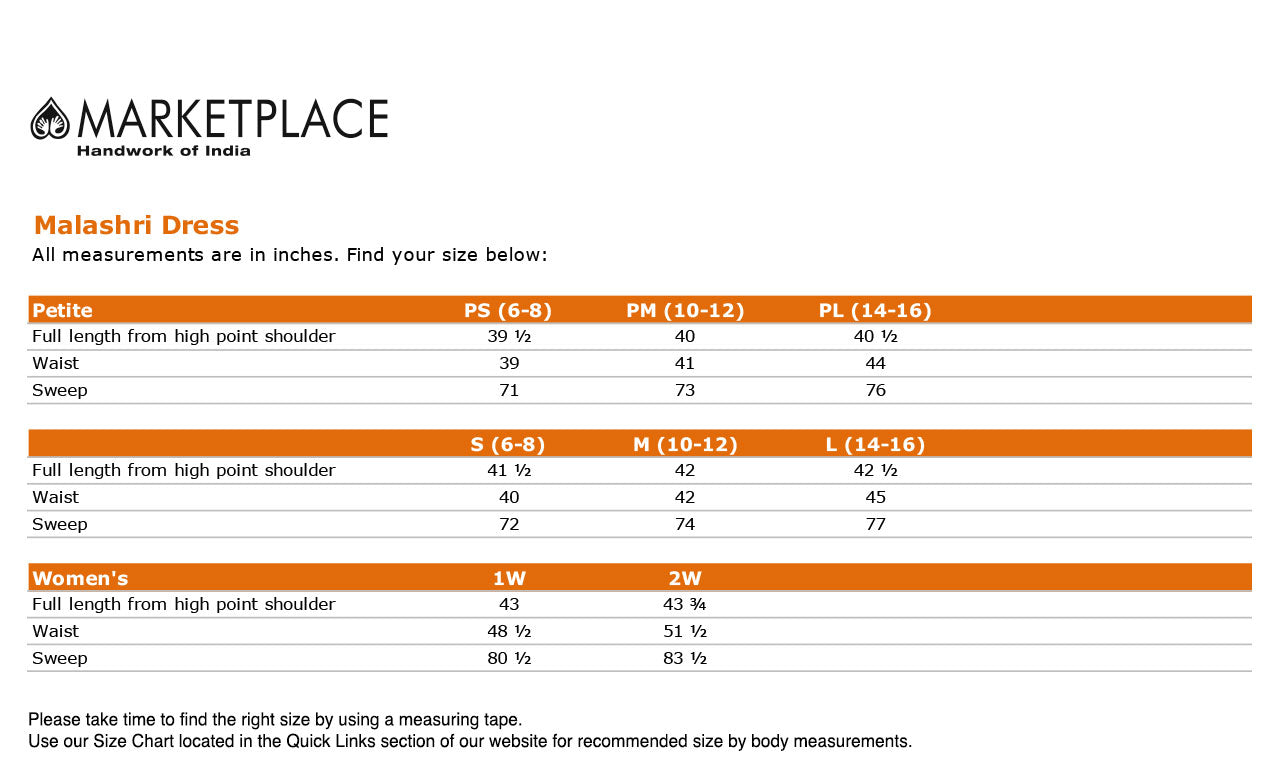 MARKETPLACE
Handwork of India

Malashri Dress
All measurements are in inches. Find your size below:

| Petite | PS (6-8) | PM (10-12) | PL (14-16) |
|---|---|---|---|
| Full length from high point shoulder | 39 ½ | 40 | 40 ½ |
| Waist | 39 | 41 | 44 |
| Sweep | 71 | 73 | 76 |

| | S (6-8) | M (10-12) | L (14-16) |
|---|---|---|---|
| Full length from high point shoulder | 41 ½ | 42 | 42 ½ |
| Waist | 40 | 42 | 45 |
| Sweep | 72 | 74 | 77 |

| Women's | 1W | 2W |
|---|---|---|
| Full length from high point shoulder | 43 | 43 ¾ |
| Waist | 48 ½ | 51 ½ |
| Sweep | 80 ½ | 83 ½ |

Please take time to find the right size by using a measuring tape.
Use our Size Chart located in the Quick Links section of our website for recommended size by body measurements.